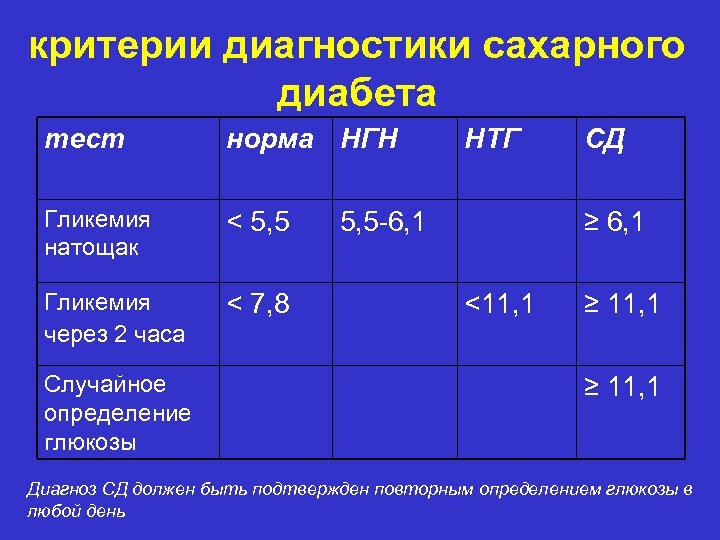 критерии диагностики сахарного диабета

| тест | норма | НГН | НТГ | СД |
|---|---|---|---|---|
| Гликемия натощак | < 5,5 | 5,5-6,1 | | ≥ 6,1 |
| Гликемия через 2 часа | < 7,8 | | <11,1 | ≥ 11,1 |
| Случайное определение глюкозы | | | | ≥ 11,1 |

Диагноз СД должен быть подтвержден повторным определением глюкозы в любой день